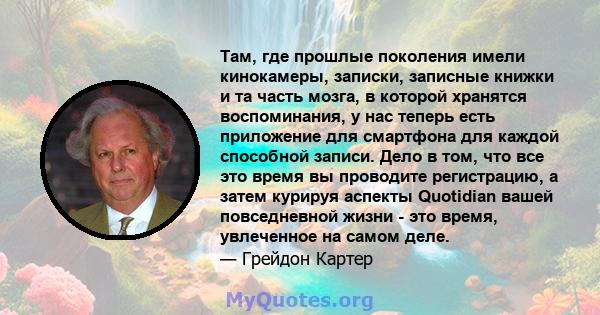 Там, где прошлые поколения имели кинокамеры, записки, записные книжки и та часть мозга, в которой хранятся воспоминания, у нас теперь есть приложение для смартфона для каждой способной записи. Дело в том, что все это время вы проводите регистрацию, а затем курируя аспекты Quotidian вашей повседневной жизни - это время, увлеченное на самом деле.
— Грейдон Картер

MyQuotes.org